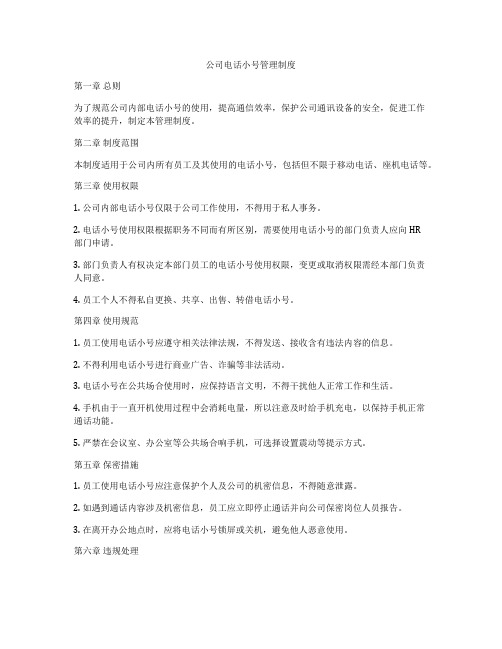 公司电话小号管理制度

第一章 总则

为了规范公司内部电话小号的使用，提高通信效率，保护公司通讯设备的安全，促进工作效率的提升，制定本管理制度。

第二章 制度范围

本制度适用于公司内所有员工及其使用的电话小号，包括但不限于移动电话、座机电话等。

第三章 使用权限

1. 公司内部电话小号仅限于公司工作使用，不得用于私人事务。

2. 电话小号使用权限根据职务不同而有所区别，需要使用电话小号的部门负责人应向 HR 部门申请。

3. 部门负责人有权决定本部门员工的电话小号使用权限，变更或取消权限需经本部门负责人同意。

4. 员工个人不得私自更换、共享、出售、转借电话小号。

第四章 使用规范

1. 员工使用电话小号应遵守相关法律法规，不得发送、接收含有违法内容的信息。

2. 不得利用电话小号进行商业广告、诈骗等非法活动。

3. 电话小号在公共场合使用时，应保持语言文明，不得干扰他人正常工作和生活。

4. 手机由于一直开机使用过程中会消耗电量，所以注意及时给手机充电，以保持手机正常通话功能。

5. 严禁在会议室、办公室等公共场合响手机，可选择设置震动等提示方式。

第五章 保密措施

1. 员工使用电话小号应注意保护个人及公司的机密信息，不得随意泄露。

2. 如遇到通话内容涉及机密信息，员工应立即停止通话并向公司保密岗位人员报告。

3. 在离开办公地点时，应将电话小号锁屏或关机，避免他人恶意使用。

第六章 违规处理